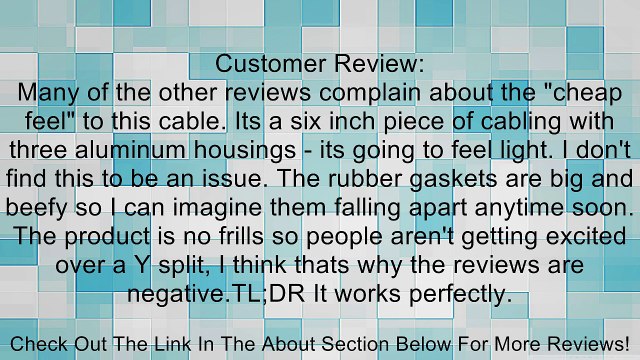 Customer Review:
Many of the other reviews complain about the "cheap feel" to this cable. Its a six inch piece of cabling with three aluminum housings - its going to feel light. I don't find this to be an issue. The rubber gaskets are big and beefy so I can imagine them falling apart anytime soon. The product is no frills so people aren't getting excited over a Y split, I think thats why the reviews are negative.TL;DR It works perfectly.

Check Out The Link In The About Section Below For More Reviews!